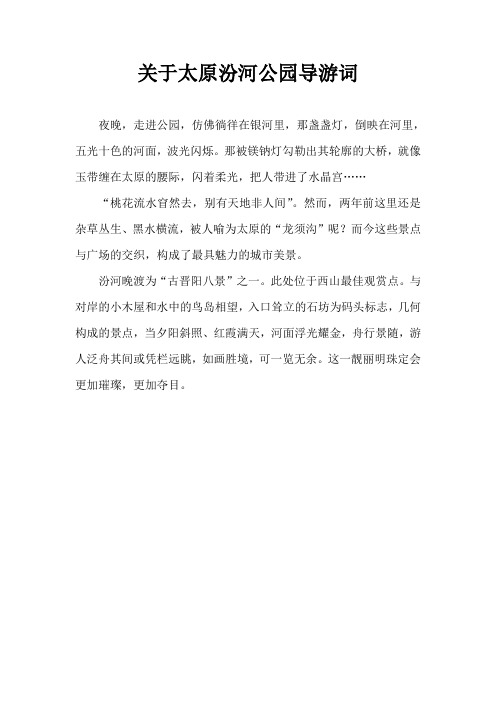 关于太原汾河公园导游词

夜晚，走进公园，仿佛徜徉在银河里，那盏盏灯，倒映在河里，五光十色的河面，波光闪烁。那被镁钠灯勾勒出其轮廓的大桥，就像玉带缠在太原的腰际，闪着柔光，把人带进了水晶宫……

“桃花流水窅然去，别有天地非人间”。然而，两年前这里还是杂草丛生、黑水横流，被人喻为太原的“龙须沟”呢？而今这些景点与广场的交织，构成了最具魅力的城市美景。

汾河晚渡为“古晋阳八景”之一。此处位于西山最佳观赏点。与对岸的小木屋和水中的鸟岛相望，入口耸立的石坊为码头标志，几何构成的景点，当夕阳斜照、红霞满天，河面浮光耀金，舟行景随，游人泛舟其间或凭栏远眺，如画胜境，可一览无余。这一靓丽明珠定会更加璀璨，更加夺目。